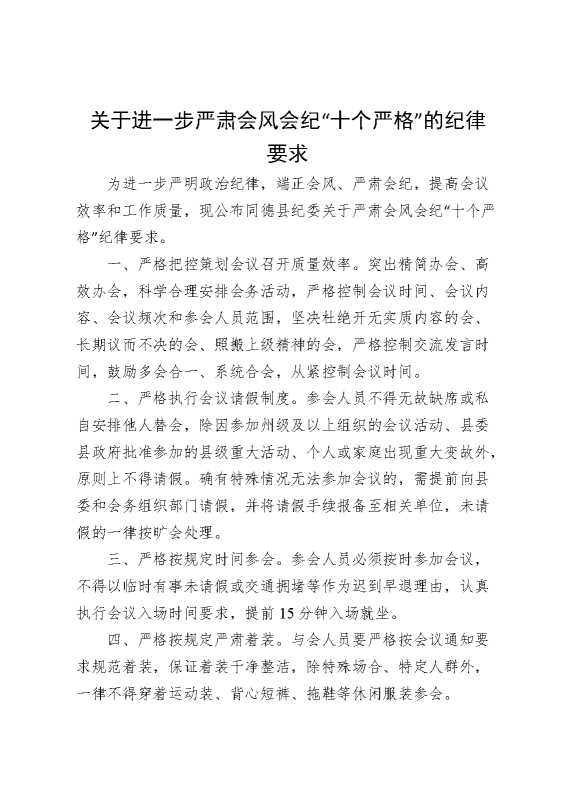 关于进一步严肃会风会纪“十个严格”的纪律要求

为进一步严明政治纪律，端正会风、严肃会纪，提高会议效率和工作质量，现公布同德县纪委关于严肃会风会纪“十个严格”纪律要求。

一、严格把控策划会议召开质量效率。突出精简办会、高效办会，科学合理安排会务活动，严格控制会议时间、会议内容、会议频次和参会人员范围，坚决杜绝开无实质内容的会、长期议而不决的会、照搬上级精神的会，严格控制交流发言时间，鼓励多会合一、系统合会，从紧控制会议时间。

二、严格执行会议请假制度。参会人员不得无故缺席或私自安排他人替会，除因参加州级及以上组织的会议活动、县委县政府批准参加的县级重大活动、个人或家庭出现重大变故外，原则上不得请假。确有特殊情况无法参加会议的，需提前向县委和会务组织部门请假，并将请假手续报备至相关单位，未请假的一律按旷会处理。

三、严格按规定时间参会。参会人员必须按时参加会议，不得以临时有事未请假或交通拥堵等作为迟到早退理由，认真执行会议入场时间要求，提前15分钟入场就坐。

四、严格按规定严肃着装。与会人员要严格按会议通知要求规范着装，保证着装干净整洁，除特殊场合、特定人群外，一律不得穿着运动装、背心短裤、拖鞋等休闲服装参会。